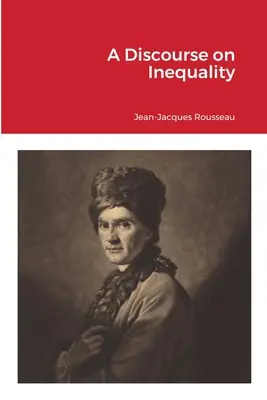 A Discourse on Inequality

Jean-Jacques Rousseau